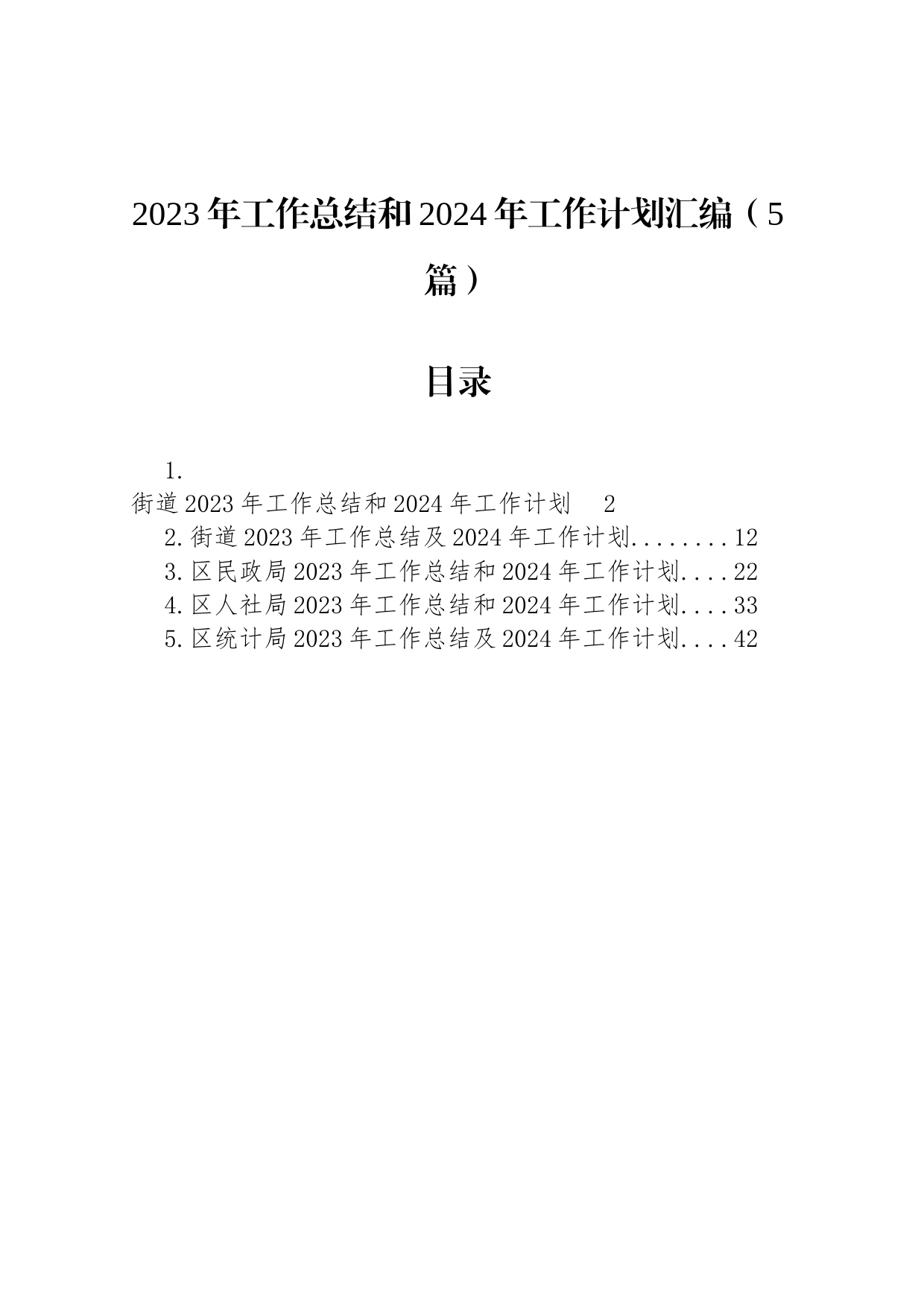 2023年工作总结和2024年工作计划汇编（5篇）

目录

1.
街道2023年工作总结和2024年工作计划 2
2.街道2023年工作总结及2024年工作计划........12
3.区民政局2023年工作总结和2024年工作计划....22
4.区人社局2023年工作总结和2024年工作计划....33
5.区统计局2023年工作总结及2024年工作计划....42